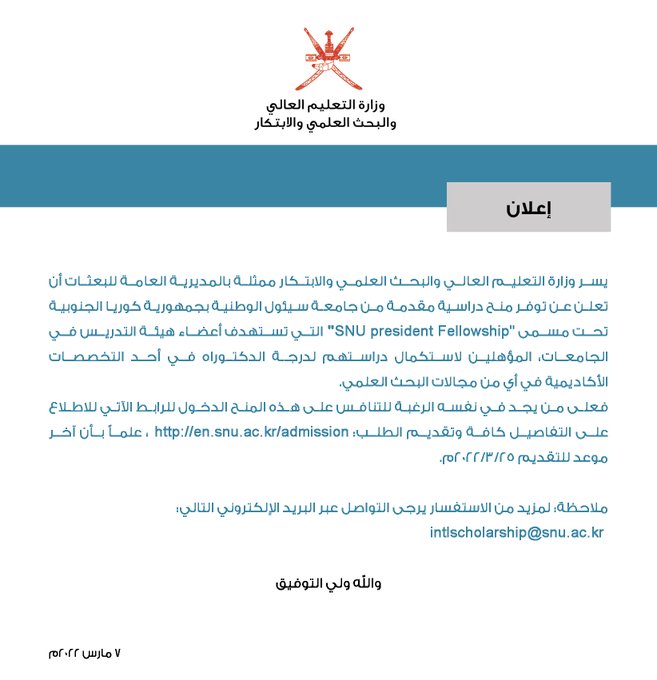 وزارة التعليم العالي
والبحث العلمي والابتكار

إعلان

يسر وزارة التعليم العالي والبحث العلمي والابتكار ممثلة بالمديرية العامة للبعثات أن تعلن عن توفر منح دراسية مقدمة من جامعة سيئول الوطنية بجمهورية كوريا الجنوبية تحت مسمى "SNU president Fellowship" التي تستهدف أعضاء هيئة التدريس في الجامعات، المؤهلين لاستكمال دراستهم لدرجة الدكتوراه في أحد التخصصات الأكاديمية في أي من مجالات البحث العلمي.
فعلى من يجد في نفسه الرغبة للتنافس على هذه المنح الدخول للرابط الآتي للاطلاع على التفاصيل كافة وتقديم الطلب: http://en.snu.ac.kr/admission ، علماً بأن آخر موعد للتقديم ٢٠٢٢/٣/٢٥م.

ملاحظة: لمزيد من الاستفسار يرجى التواصل عبر البريد الإلكتروني التالي:
intlscholarship@snu.ac.kr

والله ولي التوفيق

٧ مارس ٢٠٢٢م